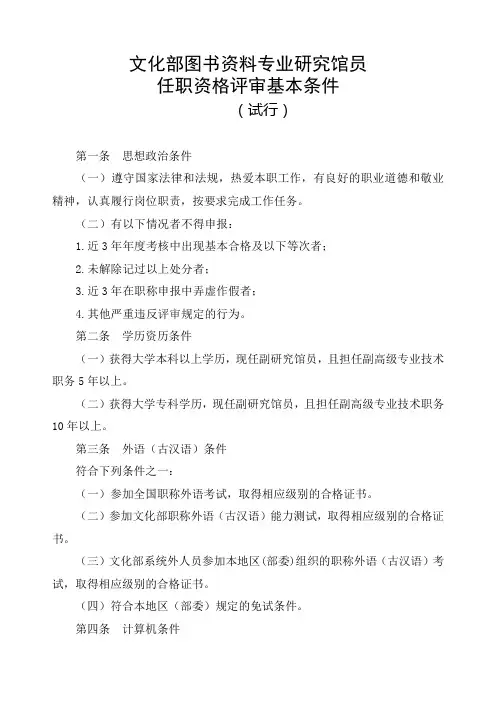 文化部图书资料专业研究馆员
任职资格评审基本条件
（试行）

第一条　思想政治条件

（一）遵守国家法律和法规，热爱本职工作，有良好的职业道德和敬业精神，认真履行岗位职责，按要求完成工作任务。

（二）有以下情况者不得申报：

1.近3年年度考核中出现基本合格及以下等次者；

2.未解除记过以上处分者；

3.近3年在职称申报中弄虚作假者；

4.其他严重违反评审规定的行为。

第二条　学历资历条件

（一）获得大学本科以上学历，现任副研究馆员，且担任副高级专业技术职务5年以上。

（二）获得大学专科学历，现任副研究馆员，且担任副高级专业技术职务10年以上。

第三条　外语（古汉语）条件

符合下列条件之一：

（一）参加全国职称外语考试，取得相应级别的合格证书。

（二）参加文化部职称外语（古汉语）能力测试，取得相应级别的合格证书。

（三）文化部系统外人员参加本地区（部委）组织的职称外语（古汉语）考试，取得相应级别的合格证书。

（四）符合本地区（部委）规定的免试条件。

第四条　计算机条件